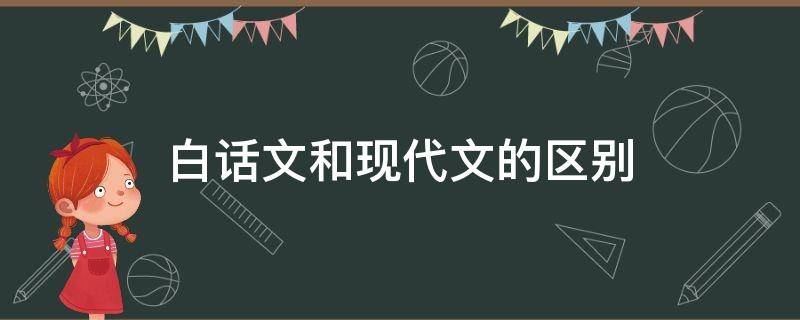 白话文和现代文的区别